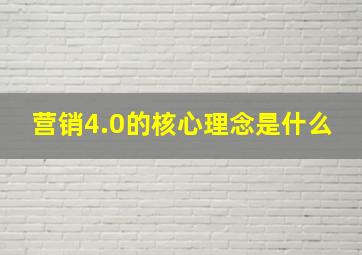 营销4.0的核心理念是什么